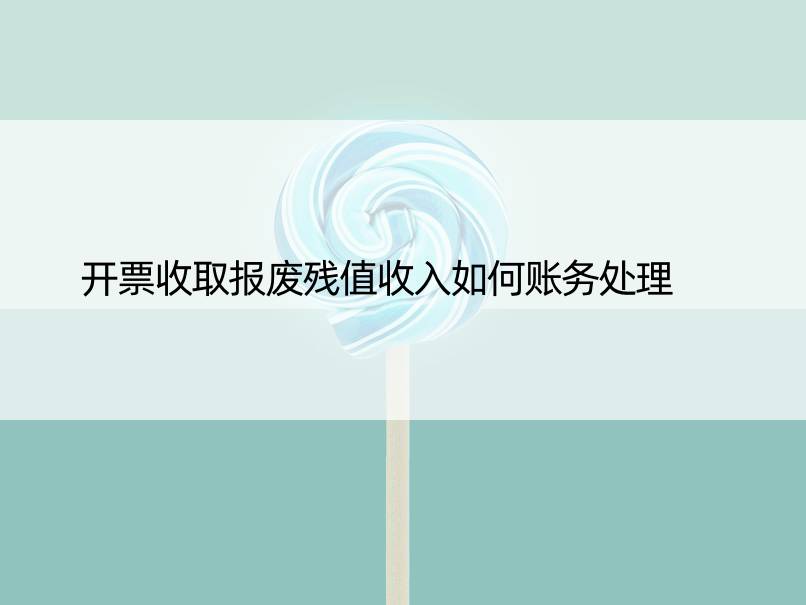 开票收取报废残值收入如何账务处理